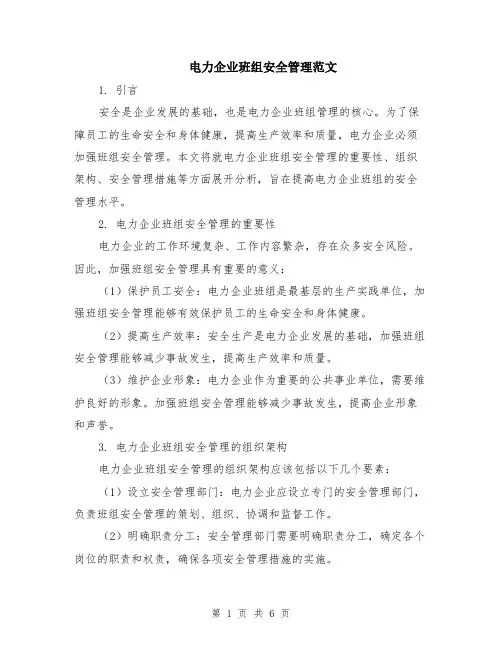 电力企业班组安全管理范文

1. 引言

安全是企业发展的基础，也是电力企业班组管理的核心。为了保障员工的生命安全和身体健康，提高生产效率和质量，电力企业必须加强班组安全管理。本文将就电力企业班组安全管理的重要性、组织架构、安全管理措施等方面展开分析，旨在提高电力企业班组的安全管理水平。

2. 电力企业班组安全管理的重要性

电力企业的工作环境复杂、工作内容繁杂，存在众多安全风险。因此，加强班组安全管理具有重要的意义：

（1）保护员工安全：电力企业班组是最基层的生产实践单位，加强班组安全管理能够有效保护员工的生命安全和身体健康。

（2）提高生产效率：安全生产是电力企业发展的基础，加强班组安全管理能够减少事故发生，提高生产效率和质量。

（3）维护企业形象：电力企业作为重要的公共事业单位，需要维护良好的形象。加强班组安全管理能够减少事故发生，提高企业形象和声誉。

3. 电力企业班组安全管理的组织架构

电力企业班组安全管理的组织架构应该包括以下几个要素：

（1）设立安全管理部门：电力企业应设立专门的安全管理部门，负责班组安全管理的策划、组织、协调和监督工作。

（2）明确职责分工：安全管理部门需要明确职责分工，确定各个岗位的职责和权责，确保各项安全管理措施的实施。

第 1 页 共 6 页